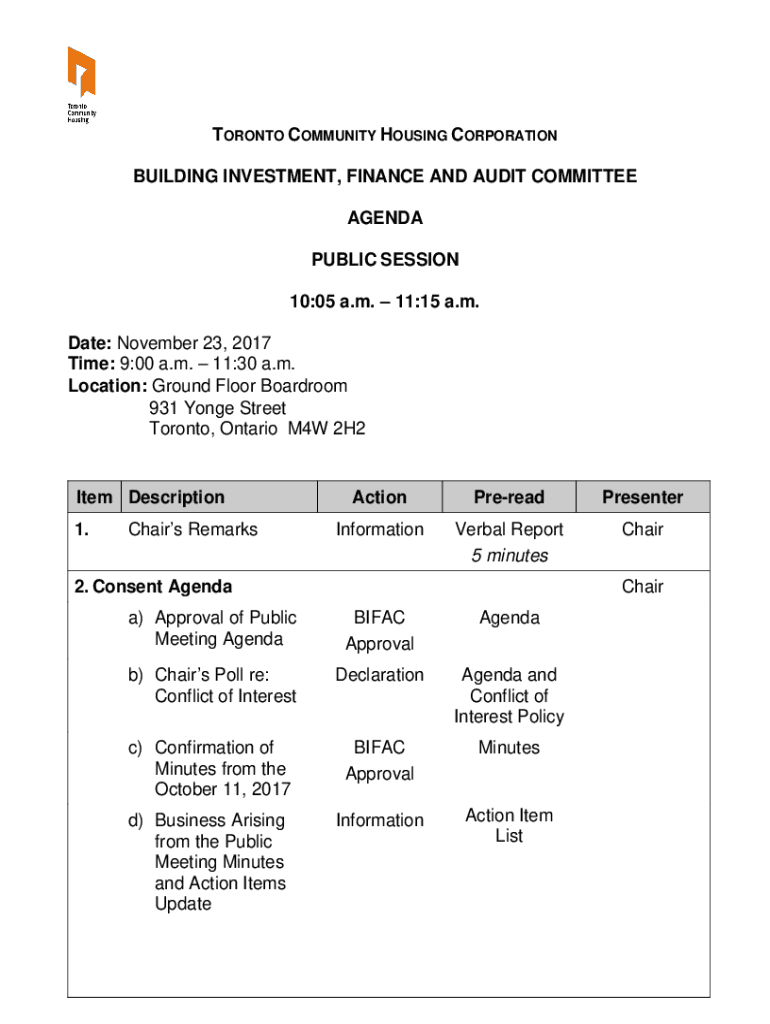 Toronto Community Housing

TORONTO COMMUNITY HOUSING CORPORATION

BUILDING INVESTMENT, FINANCE AND AUDIT COMMITTEE

AGENDA

PUBLIC SESSION

10:05 a.m. – 11:15 a.m.

Date: November 23, 2017
Time: 9:00 a.m. – 11:30 a.m.
Location: Ground Floor Boardroom
931 Yonge Street
Toronto, Ontario M4W 2H2

| Item | Description | Action | Pre-read | Presenter |
|---|---|---|---|---|
| 1. | Chair's Remarks | Information | Verbal Report 5 minutes | Chair |
| 2. Consent Agenda | | | | Chair |
| | a) Approval of Public Meeting Agenda | BIFAC Approval | Agenda | |
| | b) Chair's Poll re: Conflict of Interest | Declaration | Agenda and Conflict of Interest Policy | |
| | c) Confirmation of Minutes from the October 11, 2017 | BIFAC Approval | Minutes | |
| | d) Business Arising from the Public Meeting Minutes and Action Items Update | Information | Action Item List | |